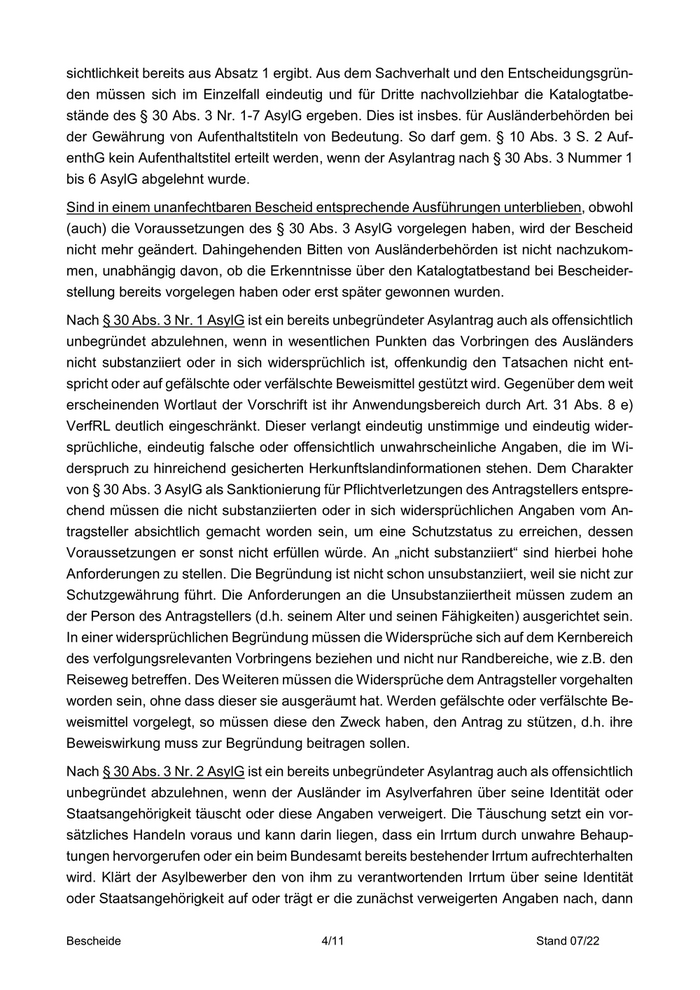 sichtlichkeit bereits aus Absatz 1 ergibt. Aus dem Sachverhalt und den Entscheidungsgründen müssen sich im Einzelfall eindeutig und für Dritte nachvollziehbar die Katalogtatbestände des § 30 Abs. 3 Nr. 1-7 AsylG ergeben. Dies ist insbes. für Ausländerbehörden bei der Gewährung von Aufenthaltstiteln von Bedeutung. So darf gem. § 10 Abs. 3 S. 2 AufenthG kein Aufenthaltstitel erteilt werden, wenn der Asylantrag nach § 30 Abs. 3 Nummer 1 bis 6 AsylG abgelehnt wurde.

Sind in einem unanfechtbaren Bescheid entsprechende Ausführungen unterblieben, obwohl (auch) die Voraussetzungen des § 30 Abs. 3 AsylG vorgelegen haben, wird der Bescheid nicht mehr geändert. Dahingehenden Bitten von Ausländerbehörden ist nicht nachzukommen, unabhängig davon, ob die Erkenntnisse über den Katalogtatbestand bei Bescheiderstellung bereits vorgelegen haben oder erst später gewonnen wurden.

Nach § 30 Abs. 3 Nr. 1 AsylG ist ein bereits unbegründeter Asylantrag auch als offensichtlich unbegründet abzulehnen, wenn in wesentlichen Punkten das Vorbringen des Ausländers nicht substanziiert oder in sich widersprüchlich ist, offenkundig den Tatsachen nicht entspricht oder auf gefälschte oder verfälschte Beweismittel gestützt wird. Gegenüber dem weit erscheinenden Wortlaut der Vorschrift ist ihr Anwendungsbereich durch Art. 31 Abs. 8 e) VerfRL deutlich eingeschränkt. Dieser verlangt eindeutig unstimmige und eindeutig widersprüchliche, eindeutig falsche oder offensichtlich unwahrscheinliche Angaben, die im Widerspruch zu hinreichend gesicherten Herkunftslandinformationen stehen. Dem Charakter von § 30 Abs. 3 AsylG als Sanktionierung für Pflichtverletzungen des Antragstellers entsprechend müssen die nicht substanziierten oder in sich widersprüchlichen Angaben vom Antragsteller absichtlich gemacht worden sein, um eine Schutzstatus zu erreichen, dessen Voraussetzungen er sonst nicht erfüllen würde. An „nicht substanziiert“ sind hierbei hohe Anforderungen zu stellen. Die Begründung ist nicht schon unsubstanziiert, weil sie nicht zur Schutzgewährung führt. Die Anforderungen an die Unsubstanziiertheit müssen zudem an der Person des Antragstellers (d.h. seinem Alter und seinen Fähigkeiten) ausgerichtet sein. In einer widersprüchlichen Begründung müssen die Widersprüche sich auf dem Kernbereich des verfolgungsrelevanten Vorbringens beziehen und nicht nur Randbereiche, wie z.B. den Reiseweg betreffen. Des Weiteren müssen die Widersprüche dem Antragsteller vorgehalten worden sein, ohne dass dieser sie ausgeräumt hat. Werden gefälschte oder verfälschte Beweismittel vorgelegt, so müssen diese den Zweck haben, den Antrag zu stützen, d.h. ihre Beweiswirkung muss zur Begründung beitragen sollen.

Nach § 30 Abs. 3 Nr. 2 AsylG ist ein bereits unbegründeter Asylantrag auch als offensichtlich unbegründet abzulehnen, wenn der Ausländer im Asylverfahren über seine Identität oder Staatsangehörigkeit täuscht oder diese Angaben verweigert. Die Täuschung setzt ein vorsätzliches Handeln voraus und kann darin liegen, dass ein Irrtum durch unwahre Behauptungen hervorgerufen oder ein beim Bundesamt bereits bestehender Irrtum aufrechterhalten wird. Klärt der Asylbewerber den von ihm zu verantwortenden Irrtum über seine Identität oder Staatsangehörigkeit auf oder trägt er die zunächst verweigerten Angaben nach, dann

Bescheide 4/11 Stand 07/22